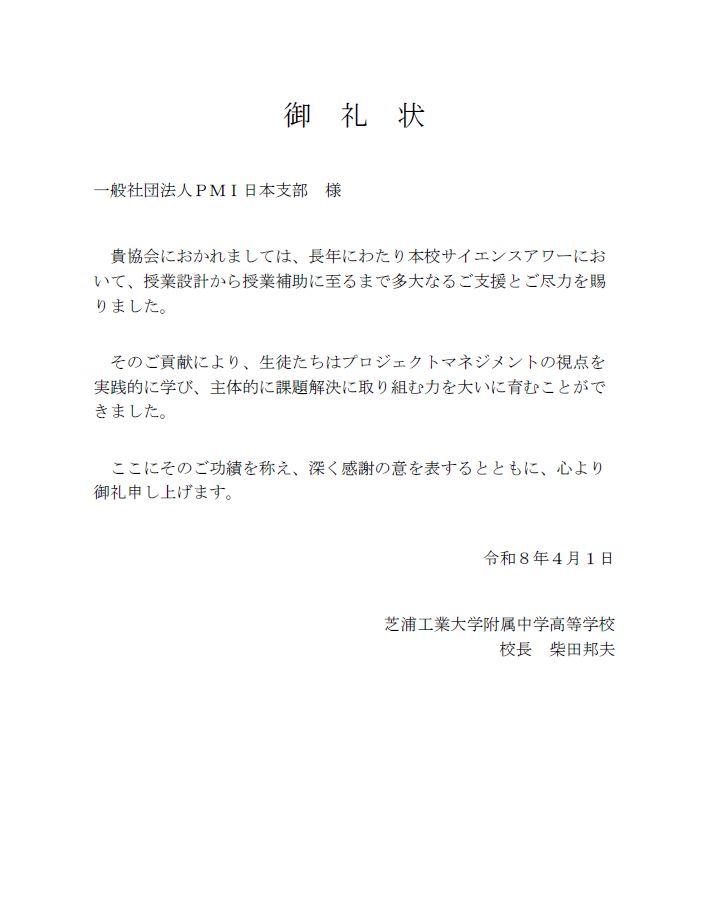 御　礼　状

一般社団法人ＰＭＩ日本支部　様

貴協会におかれましては、長年にわたり本校サイエンスアワーにおいて、授業設計から授業補助に至るまで多大なるご支援とご尽力を賜りました。

そのご貢献により、生徒たちはプロジェクトマネジメントの視点を実践的に学び、主体的に課題解決に取り組む力を大いに育むことができました。

ここにそのご功績を称え、深く感謝の意を表するとともに、心より御礼申し上げます。

令和８年４月１日

芝浦工業大学附属中学高等学校
校長　柴田邦夫